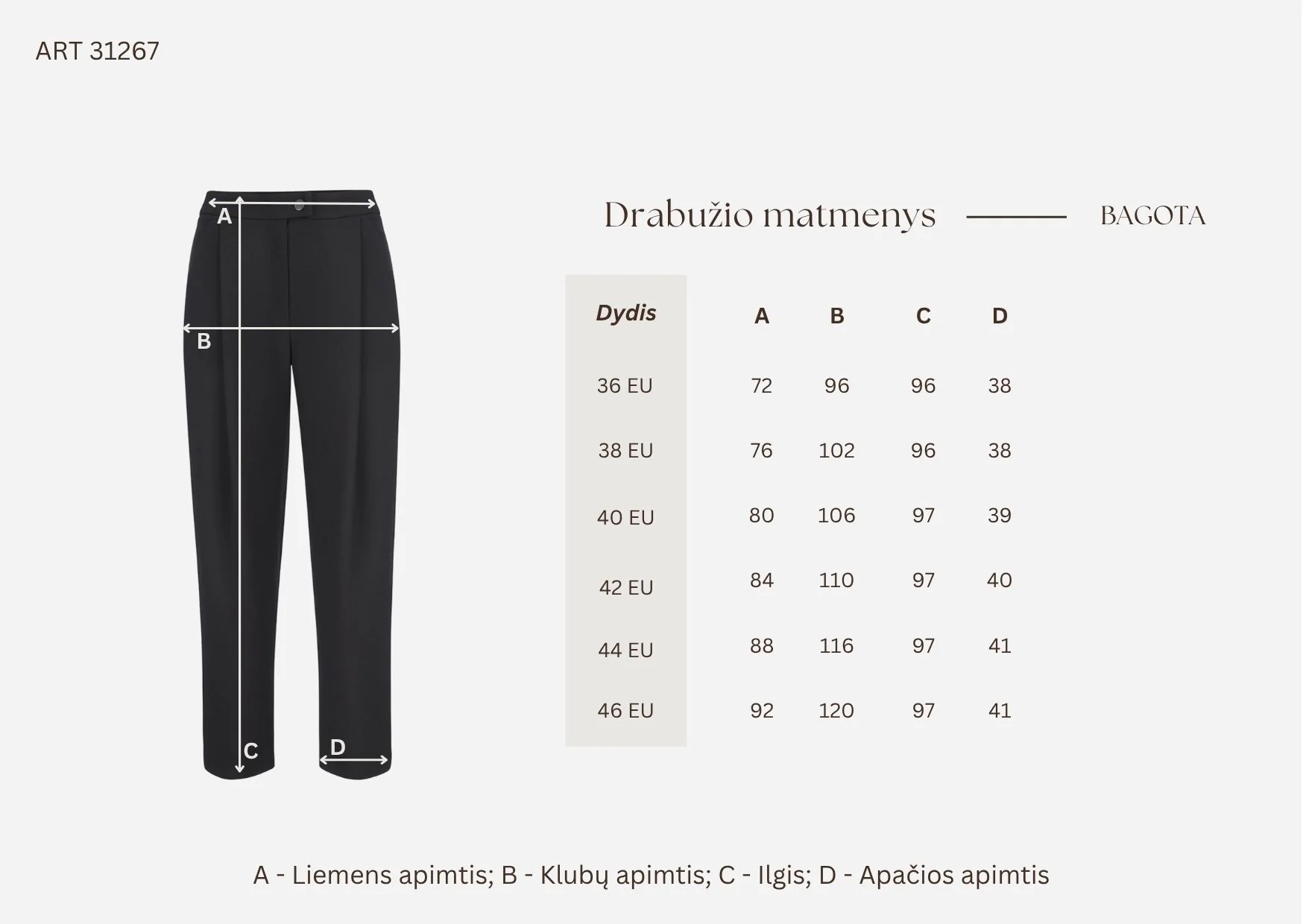 ART 31267

A
B
C
D

Drabužio matmenys BAGOTA

| Dydis | A | B | C | D |
|---|---|---|---|---|
| 36 EU | 72 | 96 | 96 | 38 |
| 38 EU | 76 | 102 | 96 | 38 |
| 40 EU | 80 | 106 | 97 | 39 |
| 42 EU | 84 | 110 | 97 | 40 |
| 44 EU | 88 | 116 | 97 | 41 |
| 46 EU | 92 | 120 | 97 | 41 |

A - Liemens apimtis; B - Klubų apimtis; C - Ilgis; D - Apačios apimtis